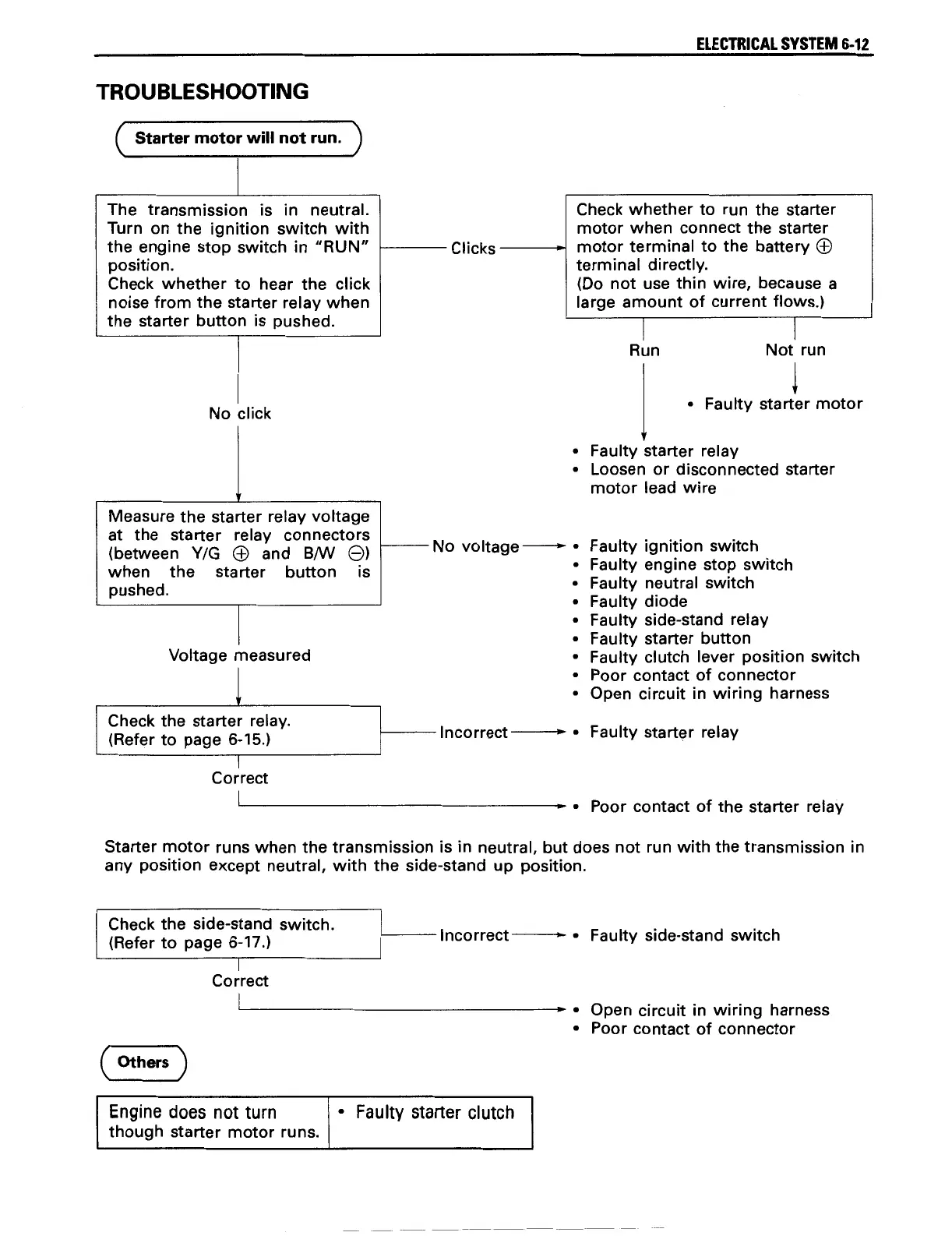 ELECTRICAL SYSTEM 6-12

TROUBLESHOOTING

Starter motor will not run.

The transmission is in neutral. Turn on the ignition switch with the engine stop switch in "RUN" position.
Check whether to hear the click noise from the starter relay when the starter button is pushed.

Clicks

Check whether to run the starter motor when connect the starter motor terminal to the battery $\oplus$ terminal directly.
(Do not use thin wire, because a large amount of current flows.)

Run

Not run

• Faulty starter motor

• Faulty starter relay
• Loosen or disconnected starter motor lead wire

No click

Measure the starter relay voltage at the starter relay connectors (between Y/G $\oplus$ and B/W $\ominus$) when the starter button is pushed.

No voltage

• Faulty ignition switch
• Faulty engine stop switch
• Faulty neutral switch
• Faulty diode
• Faulty side-stand relay
• Faulty starter button
• Faulty clutch lever position switch
• Poor contact of connector
• Open circuit in wiring harness

Voltage measured

Check the starter relay.
(Refer to page 6-15.)

Incorrect

• Faulty starter relay

Correct

• Poor contact of the starter relay

Starter motor runs when the transmission is in neutral, but does not run with the transmission in any position except neutral, with the side-stand up position.

Check the side-stand switch.
(Refer to page 6-17.)

Incorrect

• Faulty side-stand switch

Correct

• Open circuit in wiring harness
• Poor contact of connector

Others

| Engine does not turn though starter motor runs. | • Faulty starter clutch |
|---|---|